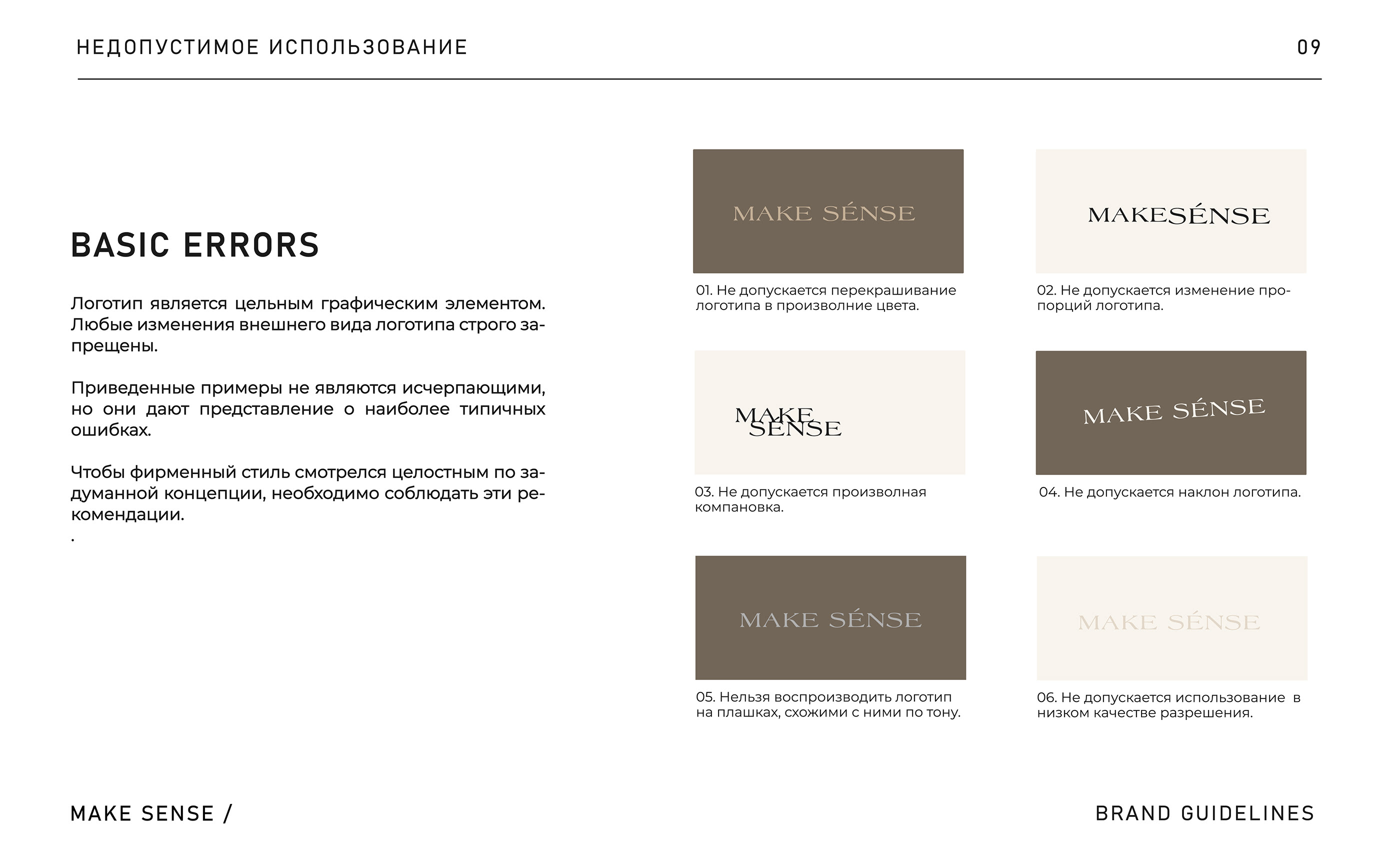 НЕДОПУСТИМОЕ ИСПОЛЬЗОВАНИЕ

09

BASIC ERRORS

Логотип является цельным графическим элементом. Любые изменения внешнего вида логотипа строго запрещены.

Приведенные примеры не являются исчерпающими, но они дают представление о наиболее типичных ошибках.

Чтобы фирменный стиль смотрелся целостным по задуманной концепции, необходимо соблюдать эти рекомендации.
.

MAKE SÉNSE

01. Не допускается перекрашивание логотипа в произволние цвета.

MAKESÉNSE

02. Не допускается изменение пропорций логотипа.

MAKE SÉNSE

03. Не допускается произволная компановка.

MAKE SÉNSE

04. Не допускается наклон логотипа.

MAKE SÉNSE

05. Нельзя воспроизводить логотип на плашках, схожими с ними по тону.

MAKE SÉNSE

06. Не допускается использование в низком качестве разрешения.

MAKE SENSE /

BRAND GUIDELINES